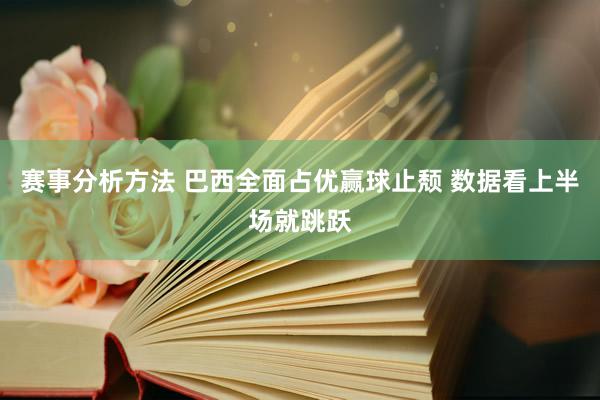 赛事分析方法 巴西全面占优赢球止颓 数据看上半场就跳跃